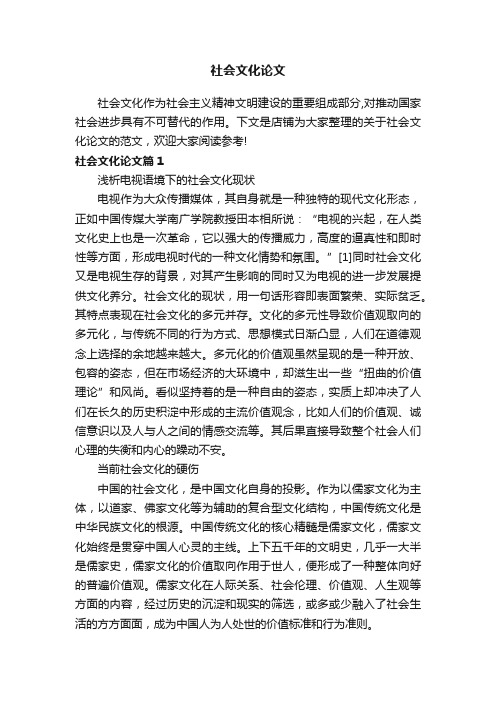 社会文化论文

社会文化作为社会主义精神文明建设的重要组成部分,对推动国家社会进步具有不可替代的作用。下文是店铺为大家整理的关于社会文化论文的范文，欢迎大家阅读参考!

社会文化论文篇1

浅析电视语境下的社会文化现状

电视作为大众传播媒体，其自身就是一种独特的现代文化形态，正如中国传媒大学南广学院教授田本相所说：“电视的兴起，在人类文化史上也是一次革命，它以强大的传播威力，高度的逼真性和即时性等方面，形成电视时代的一种文化情势和氛围。”[1]同时社会文化又是电视生存的背景，对其产生影响的同时又为电视的进一步发展提供文化养分。社会文化的现状，用一句话形容即表面繁荣、实际贫乏。其特点表现在社会文化的多元并存。文化的多元性导致价值观取向的多元化，与传统不同的行为方式、思想模式日渐凸显，人们在道德观念上选择的余地越来越大。多元化的价值观虽然呈现的是一种开放、包容的姿态，但在市场经济的大环境中，却滋生出一些“扭曲的价值理论”和风尚。看似坚持着的是一种自由的姿态，实质上却冲决了人们在长久的历史积淀中形成的主流价值观念，比如人们的价值观、诚信意识以及人与人之间的情感交流等。其后果直接导致整个社会人们心理的失衡和内心的躁动不安。

当前社会文化的硬伤

中国的社会文化，是中国文化自身的投影。作为以儒家文化为主体，以道家、佛家文化等为辅助的复合型文化结构，中国传统文化是中华民族文化的根源。中国传统文化的核心精髓是儒家文化，儒家文化始终是贯穿中国人心灵的主线。上下五千年的文明史，几乎一大半是儒家史，儒家文化的价值取向作用于世人，便形成了一种整体向好的普遍价值观。儒家文化在人际关系、社会伦理、价值观、人生观等方面的内容，经过历史的沉淀和现实的筛选，或多或少融入了社会生活的方方面面，成为中国人为人处世的价值标准和行为准则。